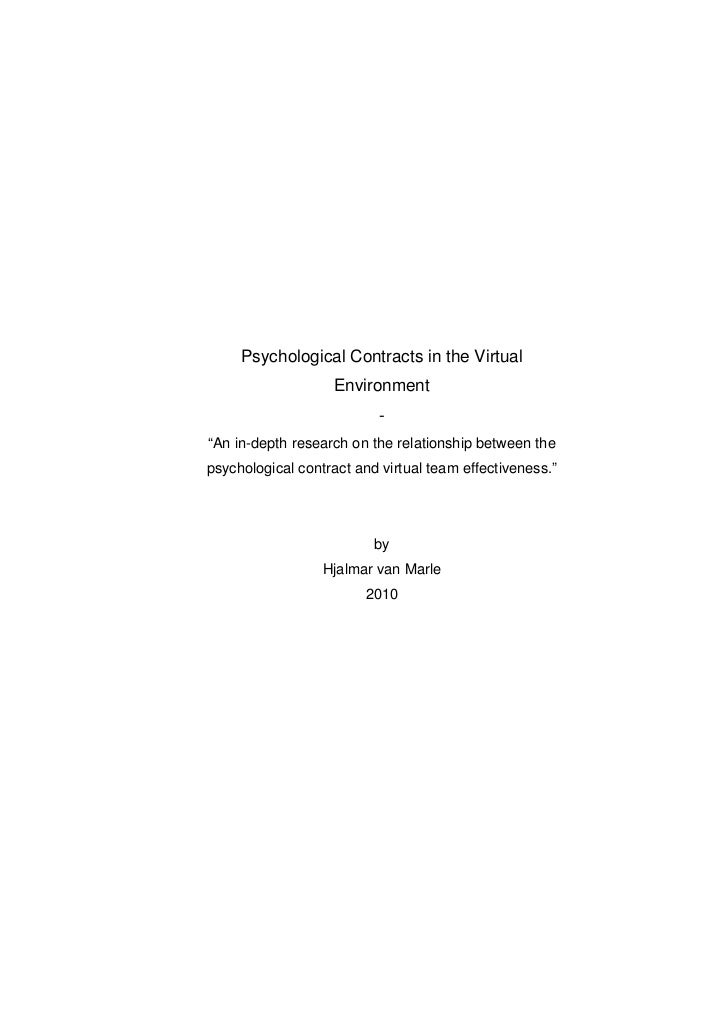 Psychological Contracts in the Virtual Environment

-

“An in-depth research on the relationship between the psychological contract and virtual team effectiveness.”

by

Hjalmar van Marle

2010